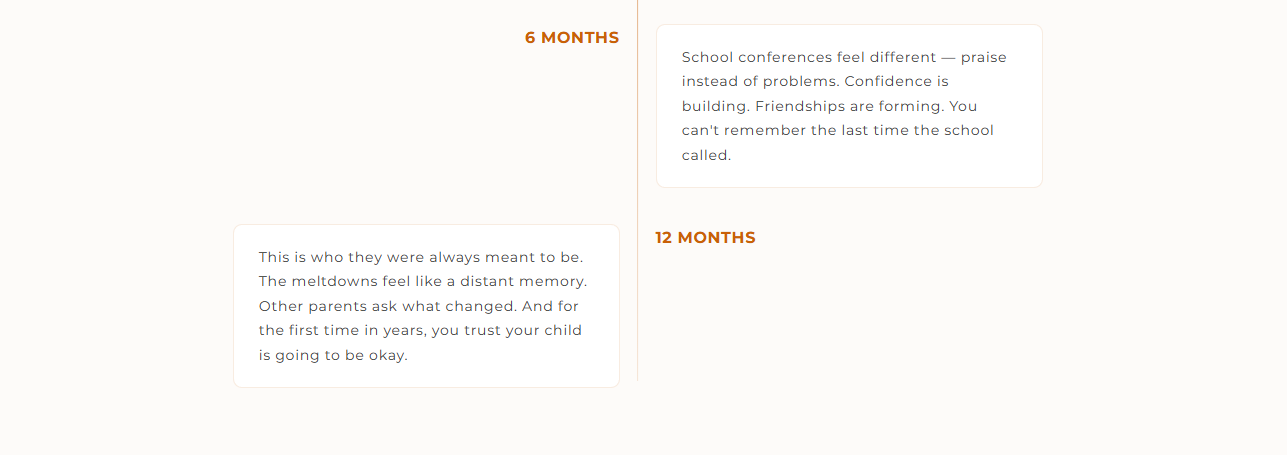 6 MONTHS

School conferences feel different — praise instead of problems. Confidence is building. Friendships are forming. You can't remember the last time the school called.

12 MONTHS

This is who they were always meant to be. The meltdowns feel like a distant memory. Other parents ask what changed. And for the first time in years, you trust your child is going to be okay.